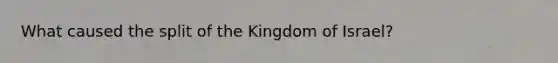 What caused the split of the Kingdom of Israel?